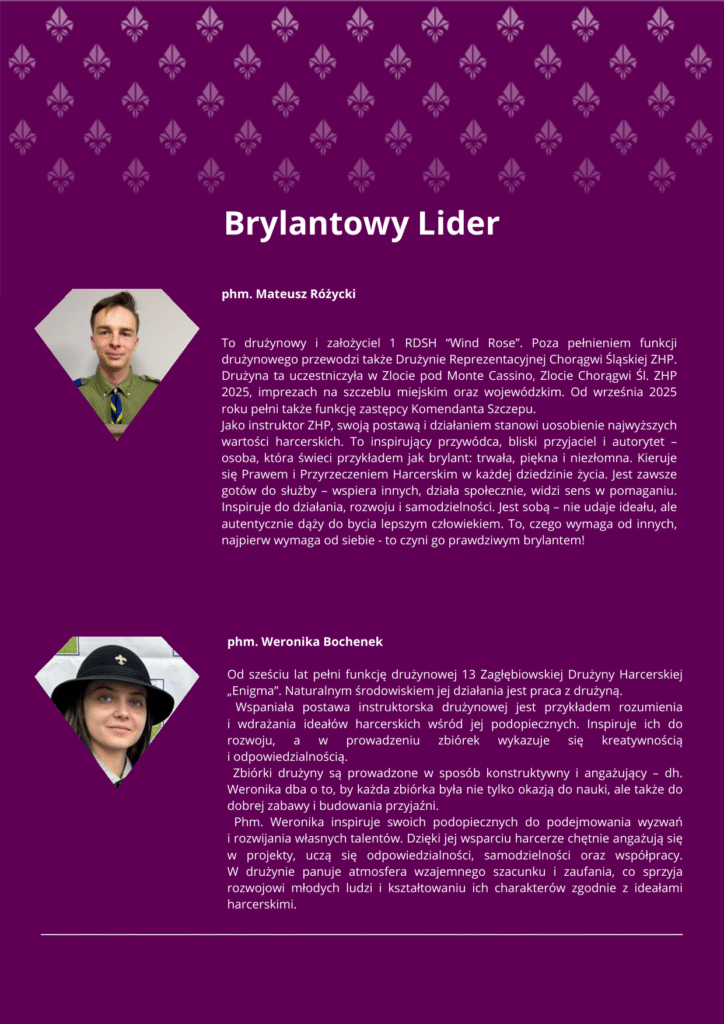 Brylantowy Lider

phm. Mateusz Różycki

To drużynowy i założyciel 1 RDSH "Wind Rose". Poza pełnieniem funkcji drużynowego przewodzi także Drużynie Reprezentacyjnej Chorągwi Śląskiej ZHP. Drużyna ta uczestniczyła w Zlocie pod Monte Cassino, Zlocie Chorągwi Śl. ZHP 2025, imprezach na szczeblu miejskim oraz wojewódzkim. Od września 2025 roku pełni także funkcję zastępcy Komendanta Szczepu.

Jako instruktor ZHP, swoją postawą i działaniem stanowi uosobienie najwyższych wartości harcerskich. To inspirujący przywódca, bliski przyjaciel i autorytet – osoba, która świeci przykładem jak brylant: trwała, piękna i niezłomna. Kieruje się Prawem i Przyrzeczeniem Harcerskim w każdej dziedzinie życia. Jest zawsze gotów do służby – wspiera innych, działa społecznie, widzi sens w pomaganiu. Inspiruje do działania, rozwoju i samodzielności. Jest sobą – nie udaje ideału, ale autentycznie dąży do bycia lepszym człowiekiem. To, czego wymaga od innych, najpierw wymaga od siebie - to czyni go prawdziwym brylantem!

phm. Weronika Bochenek

Od sześciu lat pełni funkcję drużynowej 13 Zagłębiowskiej Drużyny Harcerskiej „Enigma". Naturalnym środowiskiem jej działania jest praca z drużyną.

Wspaniała postawa instruktorska drużynowej jest przykładem rozumienia i wdrażania ideałów harcerskich wśród jej podopiecznych. Inspiruje ich do rozwoju, a w prowadzeniu zbiórek wykazuje się kreatywnością i odpowiedzialnością.

Zbiórki drużyny są prowadzone w sposób konstruktywny i angażujący – dh. Weronika dba o to, by każda zbiórka była nie tylko okazją do nauki, ale także do dobrej zabawy i budowania przyjaźni.

Phm. Weronika inspiruje swoich podopiecznych do podejmowania wyzwań i rozwijania własnych talentów. Dzięki jej wsparciu harcerze chętnie angażują się w projekty, uczą się odpowiedzialności, samodzielności oraz współpracy. W drużynie panuje atmosfera wzajemnego szacunku i zaufania, co sprzyja rozwojowi młodych ludzi i kształtowaniu ich charakterów zgodnie z ideałami harcerskimi.